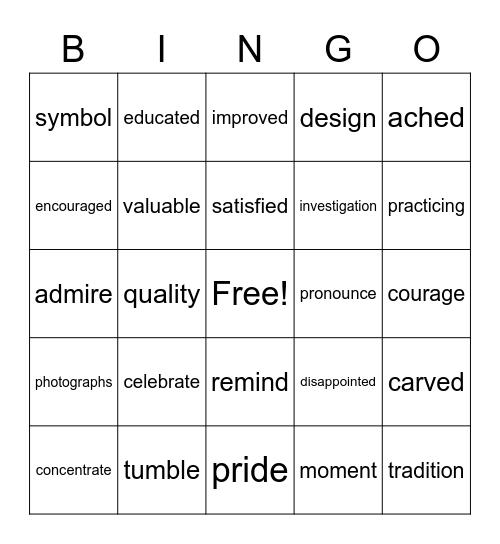 | B | I | N | G | O |
|---|---|---|---|---|
| symbol | educated | improved | design | ached |
| encouraged | valuable | satisfied | investigation | practicing |
| admire | quality | Free! | pronounce | courage |
| photographs | celebrate | remind | disappointed | carved |
| concentrate | tumble | pride | moment | tradition |